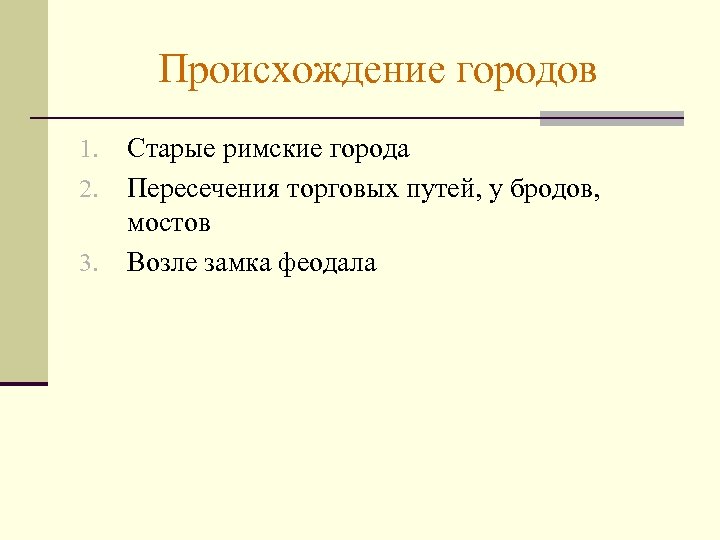 Происхождение городов

1. Старые римские города
2. Пересечения торговых путей, у бродов, мостов
3. Возле замка феодала